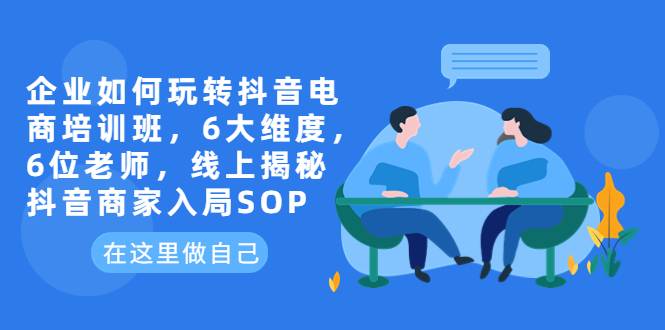 企业如何玩转抖音电商培训班，6大维度，6位老师，线上揭秘抖音商家入局SOP

在这里做自己